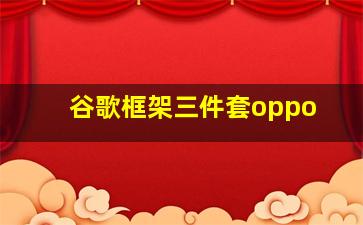 谷歌框架三件套oppo